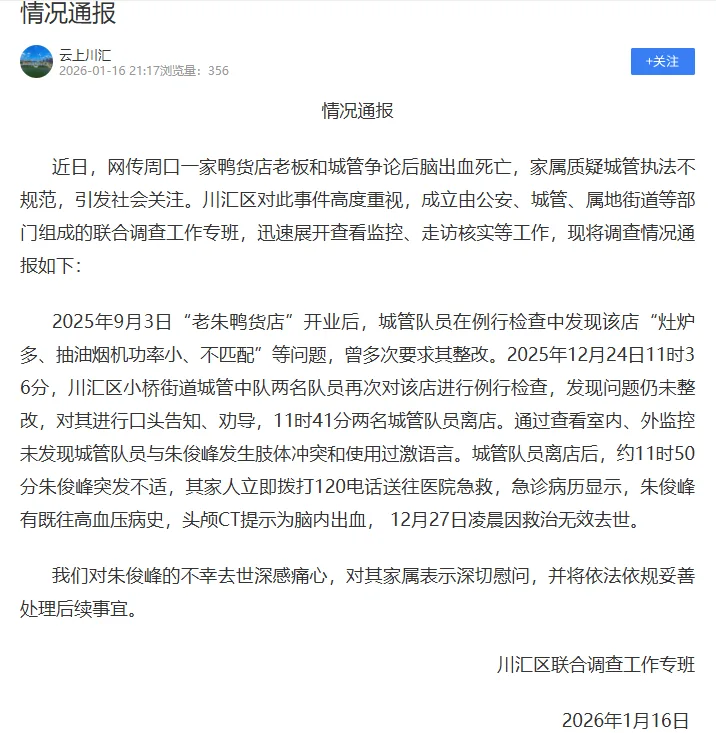 情况通报

云上川汇
2026-01-16 21:17浏览量：356

+关注

情况通报

近日，网传周口一家鸭货店老板和城管争论后脑出血死亡，家属质疑城管执法不规范，引发社会关注。川汇区对此事件高度重视，成立由公安、城管、属地街道等部门组成的联合调查工作专班，迅速展开查看监控、走访核实等工作，现将调查情况通报如下：

2025年9月3日“老朱鸭货店”开业后，城管队员在例行检查中发现该店“灶炉多、抽油烟机功率小、不匹配”等问题，曾多次要求其整改。2025年12月24日11时36分，川汇区小桥街道城管中队两名队员再次对该店进行例行检查，发现问题仍未整改，对其进行口头告知、劝导，11时41分两名城管队员离店。通过查看室内、外监控未发现城管队员与朱俊峰发生肢体冲突和使用过激语言。城管队员离店后，约11时50分朱俊峰突发不适，其家人立即拨打120电话送往医院急救，急诊病历显示，朱俊峰有既往高血压病史，头颅CT提示为脑内出血， 12月27日凌晨因救治无效去世。

我们对朱俊峰的不幸去世深感痛心，对其家属表示深切慰问，并将依法依规妥善处理后续事宜。

川汇区联合调查工作专班

2026年1月16日